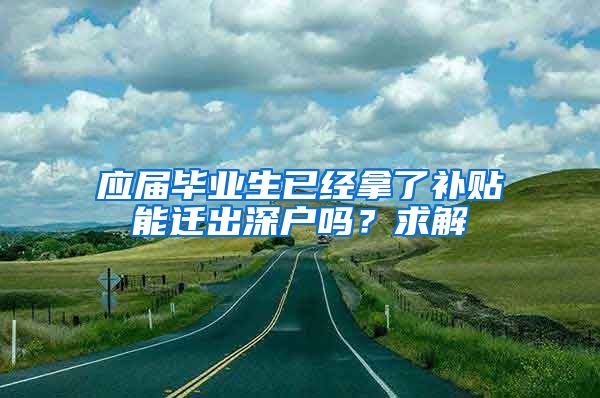 应届毕业生已经拿了补贴能迁出深户吗？求解